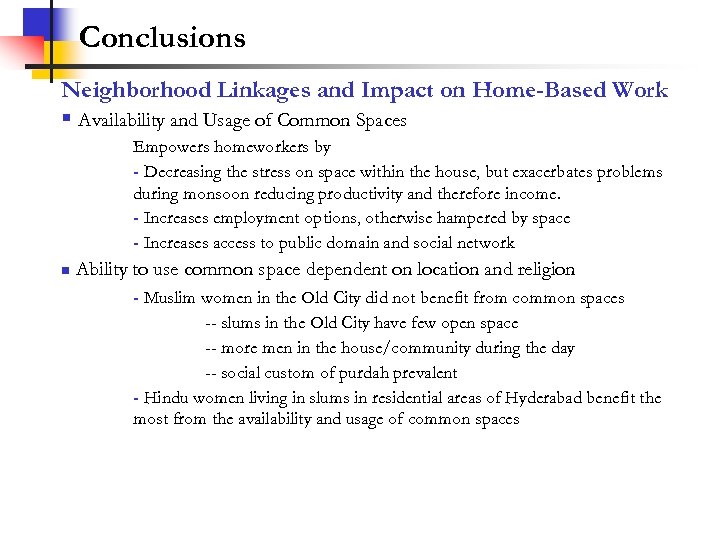 Conclusions

Neighborhood Linkages and Impact on Home-Based Work

▪ Availability and Usage of Common Spaces

Empowers homeworkers by

- Decreasing the stress on space within the house, but exacerbates problems during monsoon reducing productivity and therefore income.

- Increases employment options, otherwise hampered by space

- Increases access to public domain and social network

▪ Ability to use common space dependent on location and religion

- Muslim women in the Old City did not benefit from common spaces

-- slums in the Old City have few open space

-- more men in the house/community during the day

-- social custom of purdah prevalent

- Hindu women living in slums in residential areas of Hyderabad benefit the most from the availability and usage of common spaces